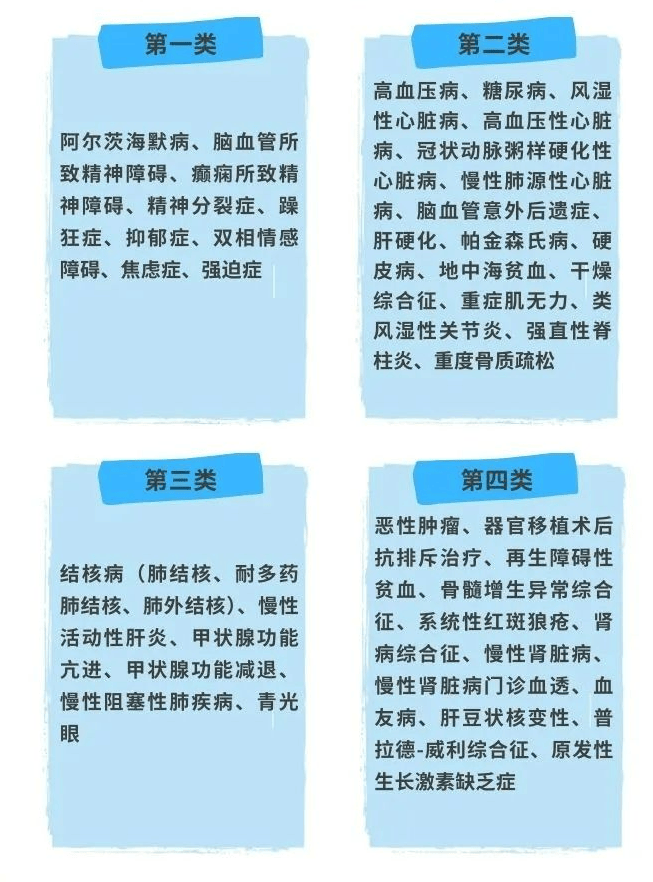 第一类

阿尔茨海默病、脑血管所致精神障碍、癫痫所致精神障碍、精神分裂症、躁狂症、抑郁症、双相情感障碍、焦虑症、强迫症

第二类

高血压病、糖尿病、风湿性心脏病、高血压性心脏病、冠状动脉粥样硬化性心脏病、慢性肺源性心脏病、脑血管意外后遗症、肝硬化、帕金森氏病、硬皮病、地中海贫血、干燥综合征、重症肌无力、类风湿性关节炎、强直性脊柱炎、重度骨质疏松

第三类

结核病（肺结核、耐多药肺结核、肺外结核）、慢性活动性肝炎、甲状腺功能亢进、甲状腺功能减退、慢性阻塞性肺疾病、青光眼

第四类

恶性肿瘤、器官移植术后抗排斥治疗、再生障碍性贫血、骨髓增生异常综合征、系统性红斑狼疮、肾病综合征、慢性肾脏病、慢性肾脏病门诊血透、血友病、肝豆状核变性、普拉德-威利综合征、原发性生长激素缺乏症